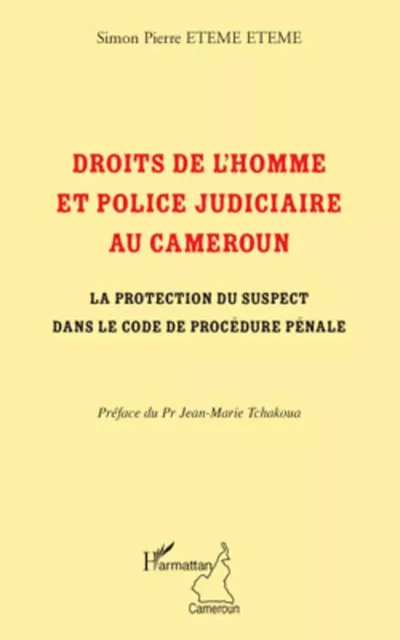 Simon Pierre ETEME ETEME

DROITS DE L'HOMME ET POLICE JUDICIAIRE AU CAMEROUN

LA PROTECTION DU SUSPECT DANS LE CODE DE PROCÉDURE PÉNALE

Préface du Pr Jean-Marie Tchakoua

L'Harmattan
Cameroun